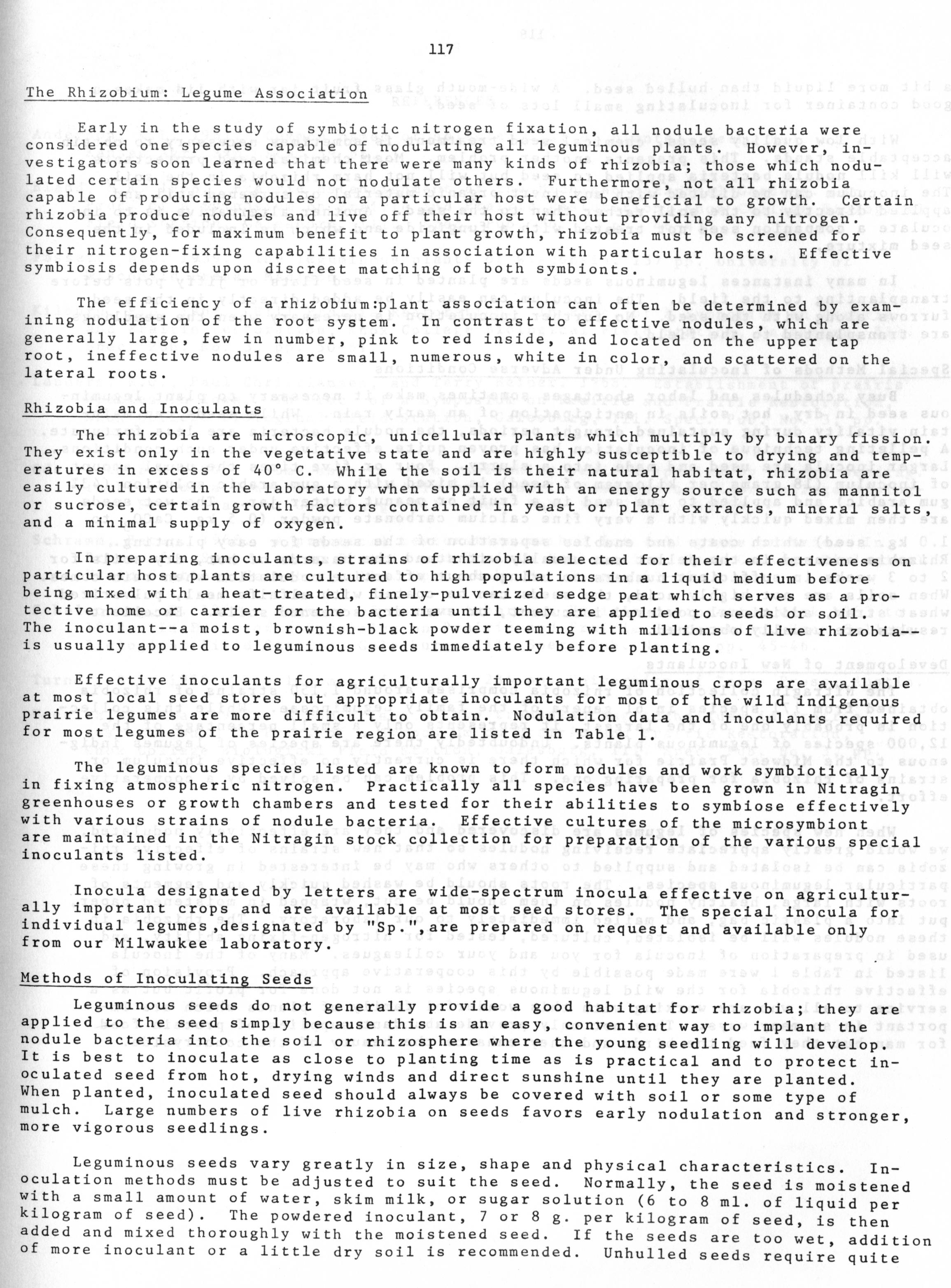 117

The Rhizobium: Legume Association

Early in the study of symbiotic nitrogen fixation, all nodule bacteria were considered one species capable of nodulating all leguminous plants. However, investigators soon learned that there were many kinds of rhizobia; those which nodulated certain species would not nodulate others. Furthermore, not all rhizobia capable of producing nodules on a particular host were beneficial to growth. Certain rhizobia produce nodules and live off their host without providing any nitrogen. Consequently, for maximum benefit to plant growth, rhizobia must be screened for their nitrogen-fixing capabilities in association with particular hosts. Effective symbiosis depends upon discreet matching of both symbionts.

The efficiency of a rhizobium:plant association can often be determined by examining nodulation of the root system. In contrast to effective nodules, which are generally large, few in number, pink to red inside, and located on the upper tap root, ineffective nodules are small, numerous, white in color, and scattered on the lateral roots.

Rhizobia and Inoculants

The rhizobia are microscopic, unicellular plants which multiply by binary fission. They exist only in the vegetative state and are highly susceptible to drying and temperatures in excess of 40° C. While the soil is their natural habitat, rhizobia are easily cultured in the laboratory when supplied with an energy source such as mannitol or sucrose, certain growth factors contained in yeast or plant extracts, mineral salts, and a minimal supply of oxygen.

In preparing inoculants, strains of rhizobia selected for their effectiveness on particular host plants are cultured to high populations in a liquid medium before being mixed with a heat-treated, finely-pulverized sedge peat which serves as a protective home or carrier for the bacteria until they are applied to seeds or soil. The inoculant--a moist, brownish-black powder teeming with millions of live rhizobia--is usually applied to leguminous seeds immediately before planting.

Effective inoculants for agriculturally important leguminous crops are available at most local seed stores but appropriate inoculants for most of the wild indigenous prairie legumes are more difficult to obtain. Nodulation data and inoculants required for most legumes of the prairie region are listed in Table 1.

The leguminous species listed are known to form nodules and work symbiotically in fixing atmospheric nitrogen. Practically all species have been grown in Nitragin greenhouses or growth chambers and tested for their abilities to symbiose effectively with various strains of nodule bacteria. Effective cultures of the microsymbiont are maintained in the Nitragin stock collection for preparation of the various special inoculants listed.

Inocula designated by letters are wide-spectrum inocula effective on agriculturally important crops and are available at most seed stores. The special inocula for individual legumes,designated by "Sp.",are prepared on request and available only from our Milwaukee laboratory.

Methods of Inoculating Seeds

Leguminous seeds do not generally provide a good habitat for rhizobia; they are applied to the seed simply because this is an easy, convenient way to implant the nodule bacteria into the soil or rhizosphere where the young seedling will develop. It is best to inoculate as close to planting time as is practical and to protect inoculated seed from hot, drying winds and direct sunshine until they are planted. When planted, inoculated seed should always be covered with soil or some type of mulch. Large numbers of live rhizobia on seeds favors early nodulation and stronger, more vigorous seedlings.

Leguminous seeds vary greatly in size, shape and physical characteristics. Inoculation methods must be adjusted to suit the seed. Normally, the seed is moistened with a small amount of water, skim milk, or sugar solution (6 to 8 ml. of liquid per kilogram of seed). The powdered inoculant, 7 or 8 g. per kilogram of seed, is then added and mixed thoroughly with the moistened seed. If the seeds are too wet, addition of more inoculant or a little dry soil is recommended. Unhulled seeds require quite